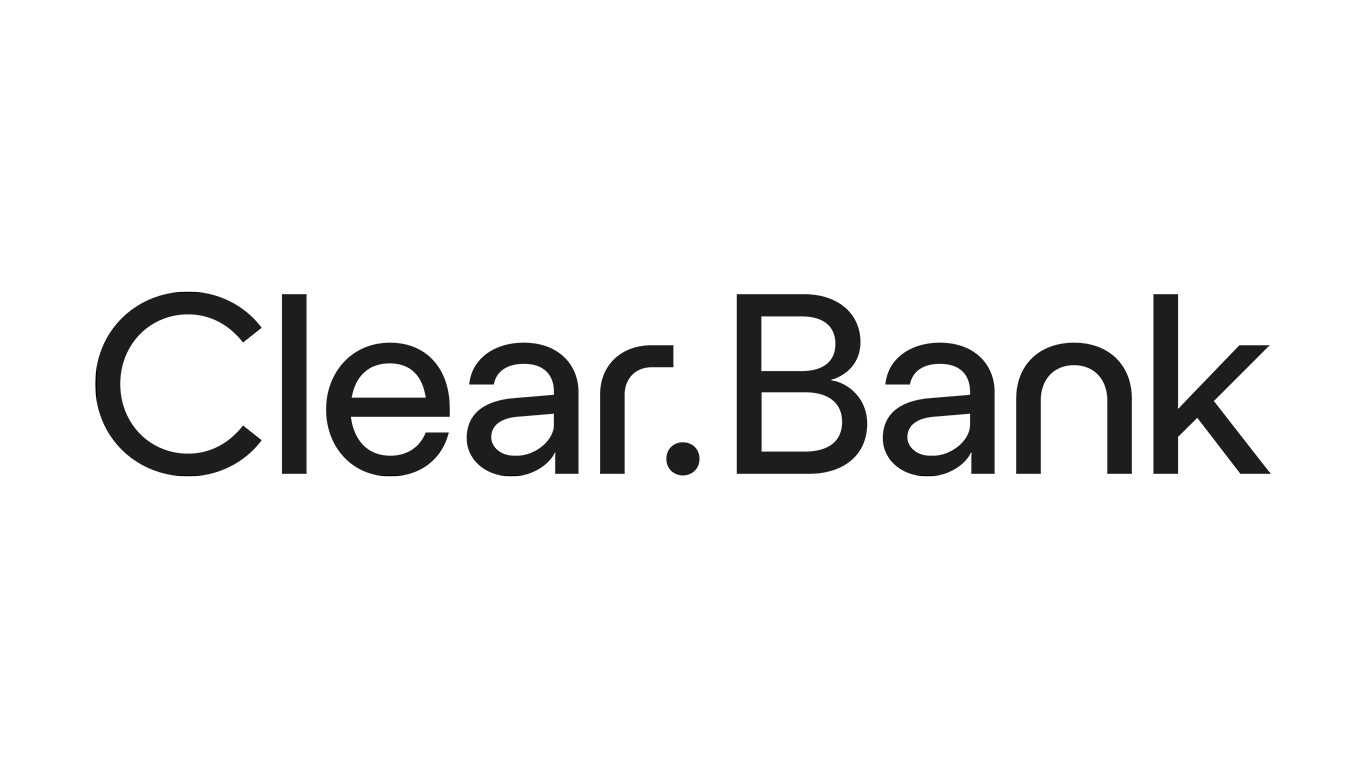 Clear.Bank